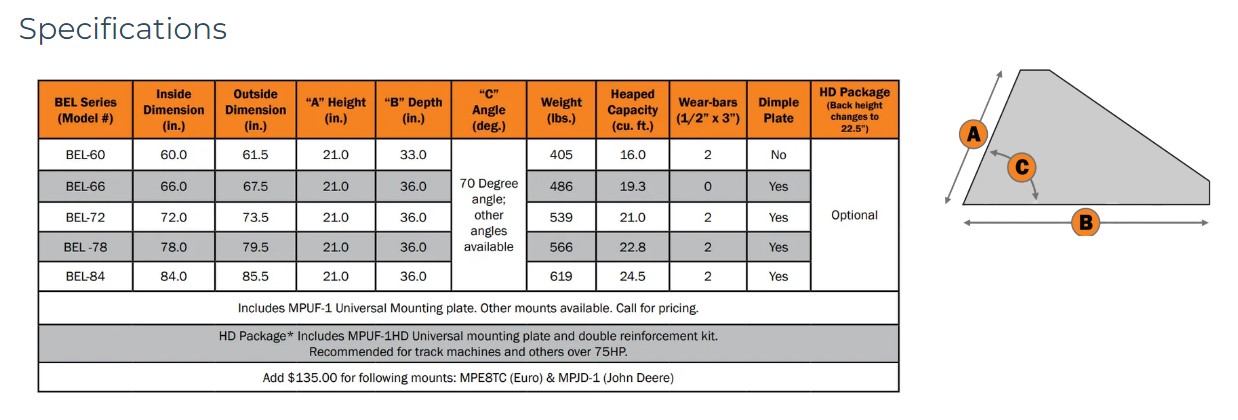 Specifications

| BEL Series (Model #) | Inside Dimension (in.) | Outside Dimension (in.) | "A" Height (in.) | "B" Depth (in.) | "C" Angle (deg.) | Weight (lbs.) | Heaped Capacity (cu. ft.) | Wear-bars (1/2" x 3") | Dimple Plate | HD Package (Back height changes to 22.5") |
|---|---|---|---|---|---|---|---|---|---|---|
| BEL-60 | 60.0 | 61.5 | 21.0 | 33.0 | 70 Degree angle; other angles available | 405 | 16.0 | 2 | No | Optional |
| BEL-66 | 66.0 | 67.5 | 21.0 | 36.0 | | 486 | 19.3 | 0 | Yes | |
| BEL-72 | 72.0 | 73.5 | 21.0 | 36.0 | | 539 | 21.0 | 2 | Yes | |
| BEL -78 | 78.0 | 79.5 | 21.0 | 36.0 | | 566 | 22.8 | 2 | Yes | |
| BEL-84 | 84.0 | 85.5 | 21.0 | 36.0 | | 619 | 24.5 | 2 | Yes | |
| Includes MPUF-1 Universal Mounting plate. Other mounts available. Call for pricing. | | | | | | | | | | |
| HD Package* Includes MPUF-1HD Universal mounting plate and double reinforcement kit. Recommended for track machines and others over 75HP. | | | | | | | | | | |
| Add $135.00 for following mounts: MPE8TC (Euro) & MPJD-1 (John Deere) | | | | | | | | | | |

A
C
B